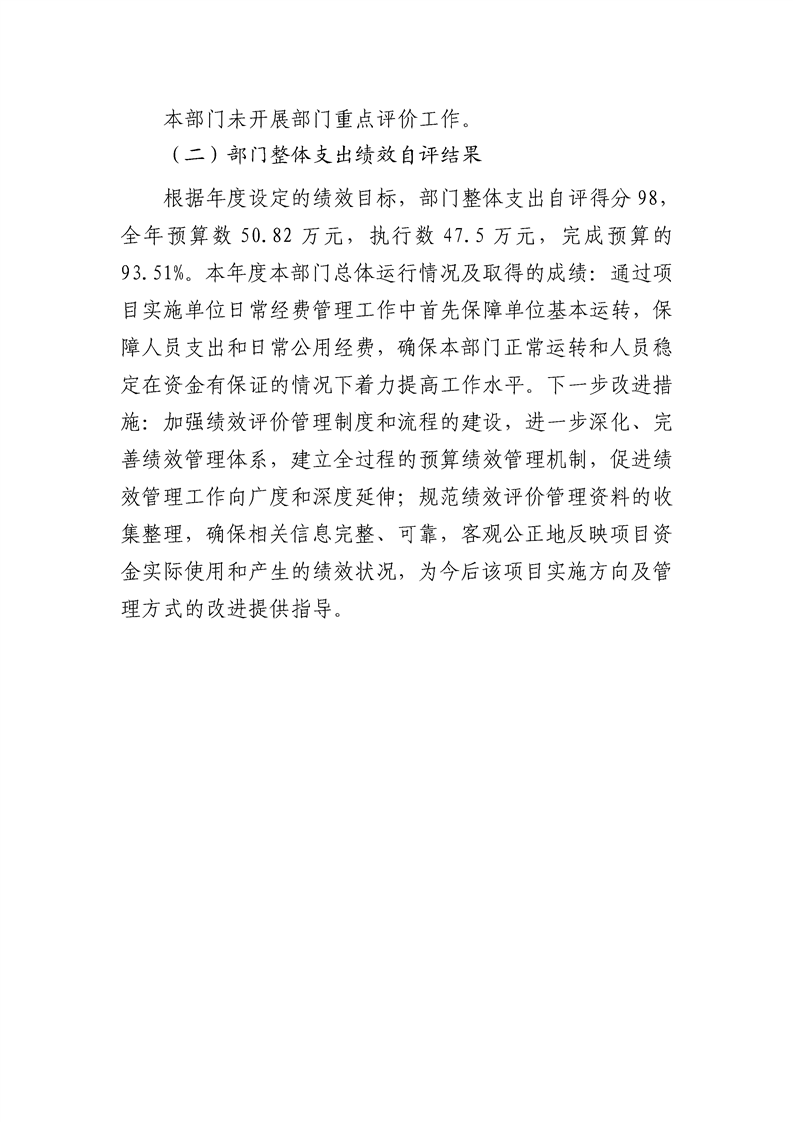 本部门未开展部门重点评价工作。

（二）部门整体支出绩效自评结果

根据年度设定的绩效目标，部门整体支出自评得分98，全年预算数50.82万元，执行数47.5万元，完成预算的93.51%。本年度本部门总体运行情况及取得的成绩：通过项目实施单位日常经费管理工作中首先保障单位基本运转，保障人员支出和日常公用经费，确保本部门正常运转和人员稳定在资金有保证的情况下着力提高工作水平。下一步改进措施：加强绩效评价管理制度和流程的建设，进一步深化、完善绩效管理体系，建立全过程的预算绩效管理机制，促进绩效管理工作向广度和深度延伸；规范绩效评价管理资料的收集整理，确保相关信息完整、可靠，客观公正地反映项目资金实际使用和产生的绩效状况，为今后该项目实施方向及管理方式的改进提供指导。